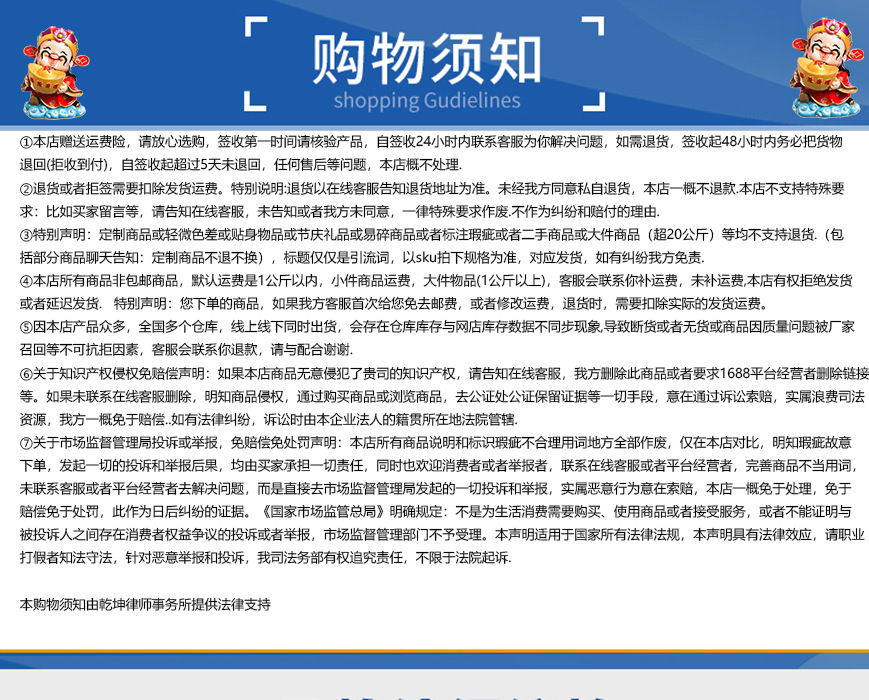 购物须知
shopping Gudielines

①本店赠送运费险，请放心选购，签收第一时间请核验产品，自签收24小时内联系客服为你解决问题，如需退货，签收起48小时内务必把货物退回(拒收到付)，自签收起超过5天未退回，任何售后等问题，本店概不处理.

②退货或者拒签需要扣除发货运费。特别说明:退货以在线客服告知退货地址为准。未经我方同意私自退货，本店一概不退款.本店不支持特殊要求：比如买家留言等，请告知在线客服，未告知或者我方未同意，一律特殊要求作废.不作为纠纷和赔付的理由.

③特别声明：定制商品或轻微色差或贴身物品或节庆礼品或易碎商品或者标注瑕疵或者二手商品或大件商品（超20公斤）等均不支持退货.（包括部分商品聊天告知：定制商品不退不换），标题仅仅是引流词，以sku拍下规格为准，对应发货，如有纠纷我方免责.

④本店所有商品非包邮商品，默认运费是1公斤以内，小件商品运费，大件物品(1公斤以上)，客服会联系你补运费，未补运费,本店有权拒绝发货或者延迟发货. 特别声明：您下单的商品，如果我方客服首次给您免去邮费，或者修改运费，退货时，需要扣除实际的发货运费。

⑤因本店产品众多，全国多个仓库，线上线下同时出货，会存在仓库库存与网店库存数据不同步现象,导致断货或者无货或商品因质量问题被厂家召回等不可抗拒因素，客服会联系你退款，请与配合谢谢.

⑥关于知识产权侵权免赔偿声明：如果本店商品无意侵犯了贵司的知识产权，请告知在线客服，我方删除此商品或者要求1688平台经营者删除链接等。如果未联系在线客服删除，明知商品侵权，通过购买商品或浏览商品，去公证处公证保留证据等一切手段，意在通过诉讼索赔，实属浪费司法资源，我方一概免于赔偿..如有法律纠纷，诉讼时由本企业法人的籍贯所在地法院管辖.

⑦关于市场监督管理局投诉或举报，免赔偿免处罚声明：本店所有商品说明和标识瑕疵不合理用词地方全部作废，仅在本店对比，明知瑕疵故意下单，发起一切的投诉和举报后果，均由买家承担一切责任，同时也欢迎消费者或者举报者，联系在线客服或者平台经营者，完善商品不当用词，未联系客服或者平台经营者去解决问题，而是直接去市场监督管理局发起的一切投诉和举报，实属恶意行为意在索赔，本店一概免于处理，免于赔偿免于处罚，此作为日后纠纷的证据。《国家市场监管总局》明确规定：不是为生活消费需要购买、使用商品或者接受服务，或者不能证明与被投诉人之间存在消费者权益争议的投诉或者举报，市场监督管理部门不予受理。本声明适用于国家所有法律法规，本声明具有法律效应，请职业打假者知法守法，针对恶意举报和投诉，我司法务部有权追究责任，不限于法院起诉.

本购物须知由乾坤律师事务所提供法律支持